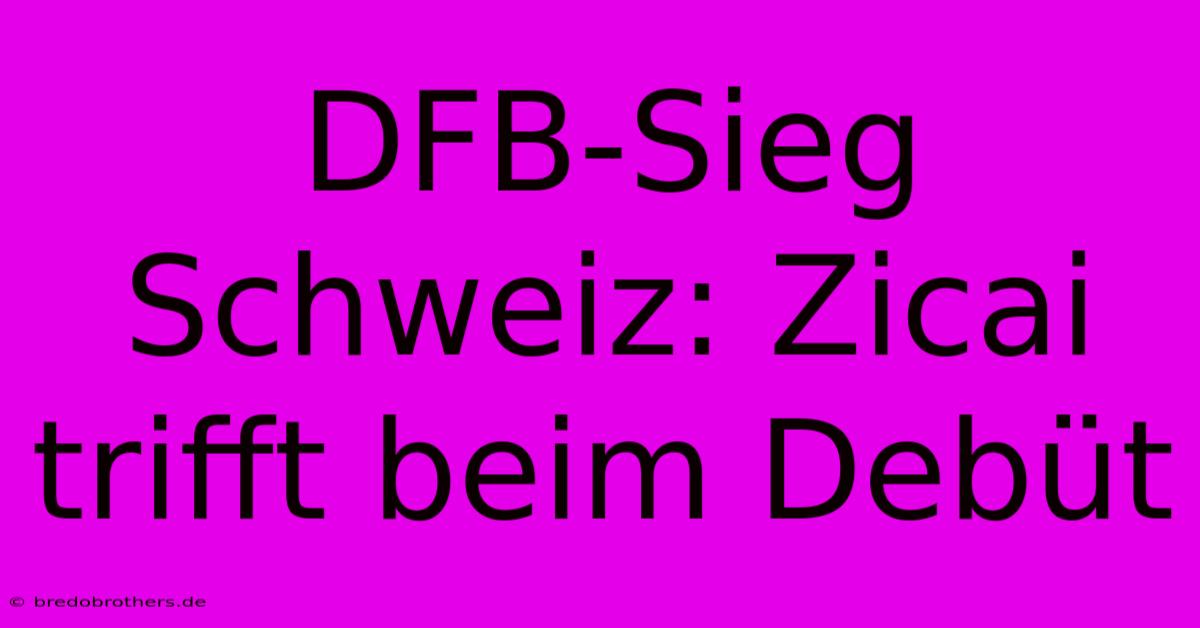 DFB-Sieg Schweiz: Zicai trifft beim Debüt

© bredobrothers.de